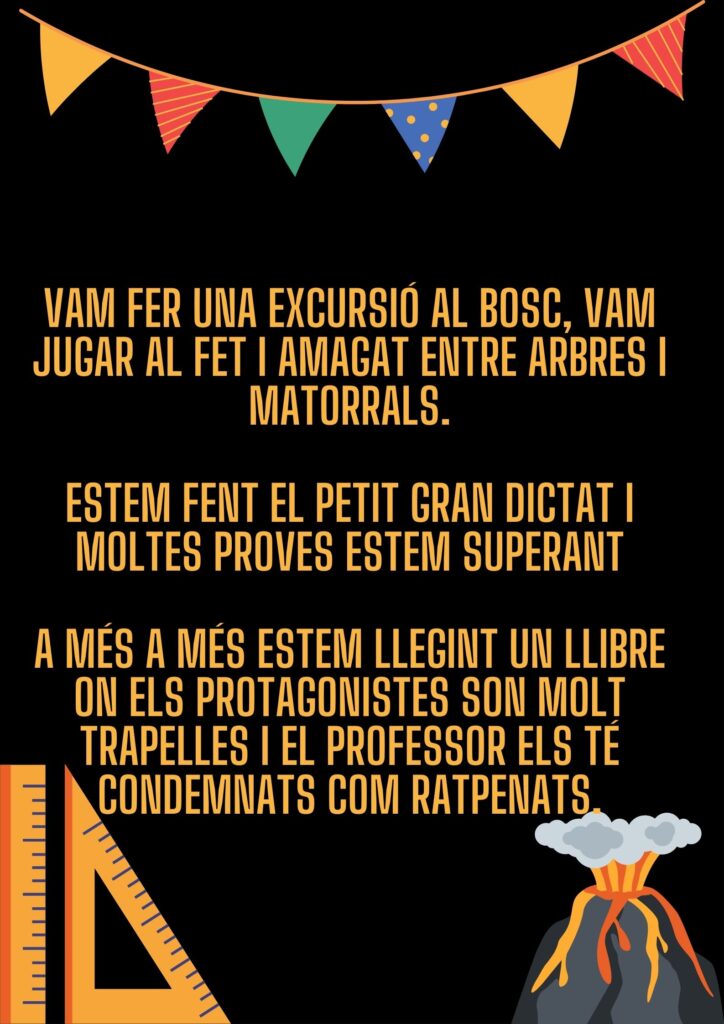 VAM FER UNA EXCURSIÓ AL BOSC, VAM JUGAR AL FET I AMAGAT ENTRE ARBRES I MATORRALS.

ESTEM FENT EL PETIT GRAN DICTAT I MOLTES PROVES ESTEM SUPERANT

A MÉS A MÉS ESTEM LLEGINT UN LLIBRE ON ELS PROTAGONISTES SON MOLT TRAPELLES I EL PROFESSOR ELS TÉ CONDEMNATS COM RATPENATS.